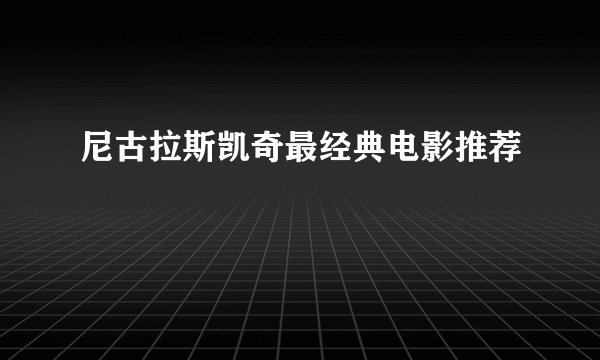 尼古拉斯凯奇最经典电影推荐